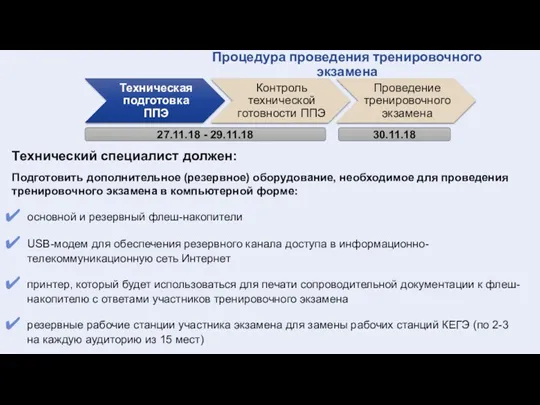 Процедура проведения тренировочного экзамена

Техническая подготовка ППЭ

Контроль технической готовности ППЭ

Проведение тренировочного экзамена

27.11.18 - 29.11.18

30.11.18

Технический специалист должен:

Подготовить дополнительное (резервное) оборудование, необходимое для проведения тренировочного экзамена в компьютерной форме:

✔ основной и резервный флеш-накопители

✔ USB-модем для обеспечения резервного канала доступа в информационно-телекоммуникационную сеть Интернет

✔ принтер, который будет использоваться для печати сопроводительной документации к флеш-накопителю с ответами участников тренировочного экзамена

✔ резервные рабочие станции участника экзамена для замены рабочих станций КЕГЭ (по 2-3 на каждую аудиторию из 15 мест)